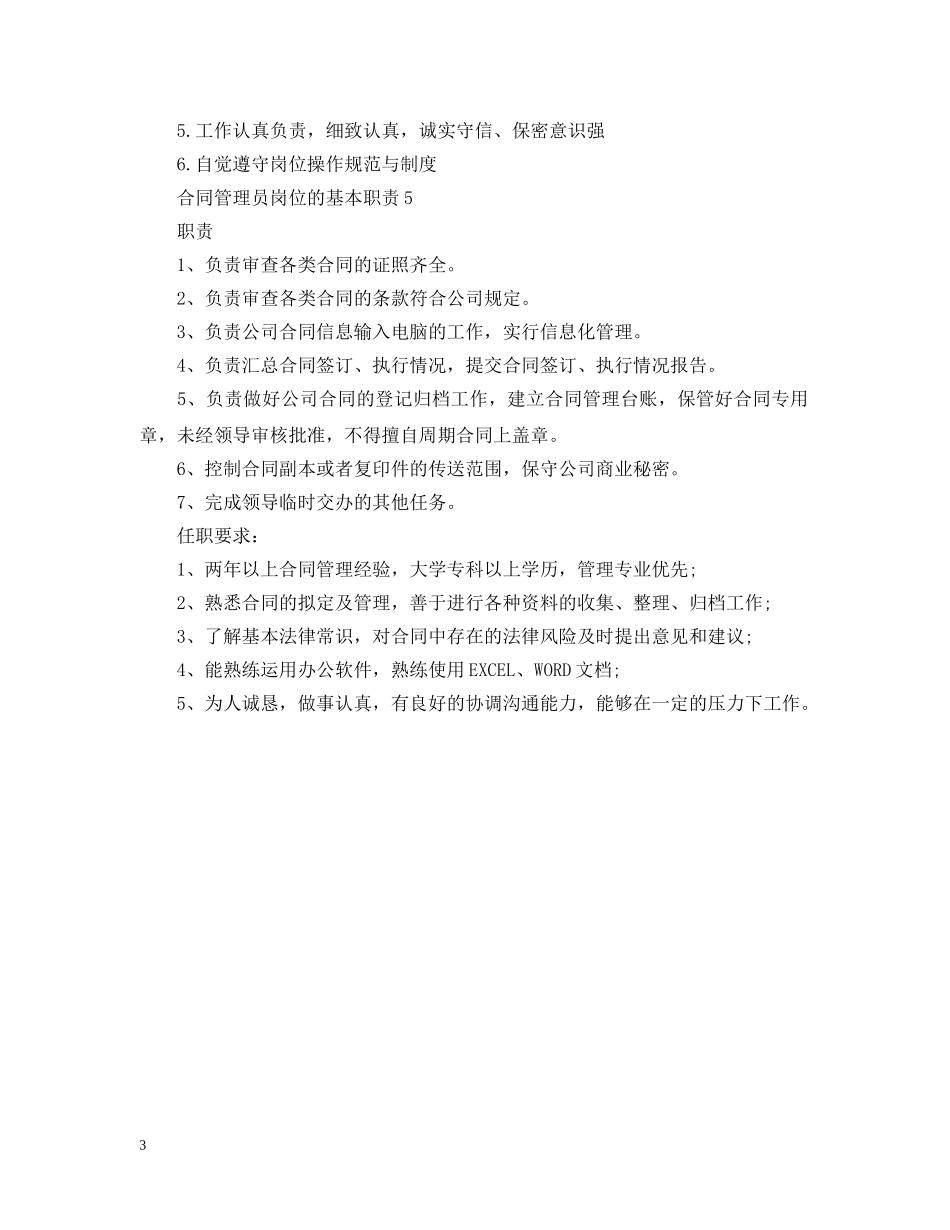 5.工作认真负责，细致认真，诚实守信、保密意识强

6.自觉遵守岗位操作规范与制度

合同管理员岗位的基本职责5

职责

1、负责审查各类合同的证照齐全。

2、负责审查各类合同的条款符合公司规定。

3、负责公司合同信息输入电脑的工作，实行信息化管理。

4、负责汇总合同签订、执行情况，提交合同签订、执行情况报告。

5、负责做好公司合同的登记归档工作，建立合同管理台账，保管好合同专用章，未经领导审核批准，不得擅自周期合同上盖章。

6、控制合同副本或者复印件的传送范围，保守公司商业秘密。

7、完成领导临时交办的其他任务。

任职要求：

1、两年以上合同管理经验，大学专科以上学历，管理专业优先;

2、熟悉合同的拟定及管理，善于进行各种资料的收集、整理、归档工作;

3、了解基本法律常识，对合同中存在的法律风险及时提出意见和建议;

4、能熟练运用办公软件，熟练使用EXCEL、WORD文档;

5、为人诚恳，做事认真，有良好的协调沟通能力，能够在一定的压力下工作。

3